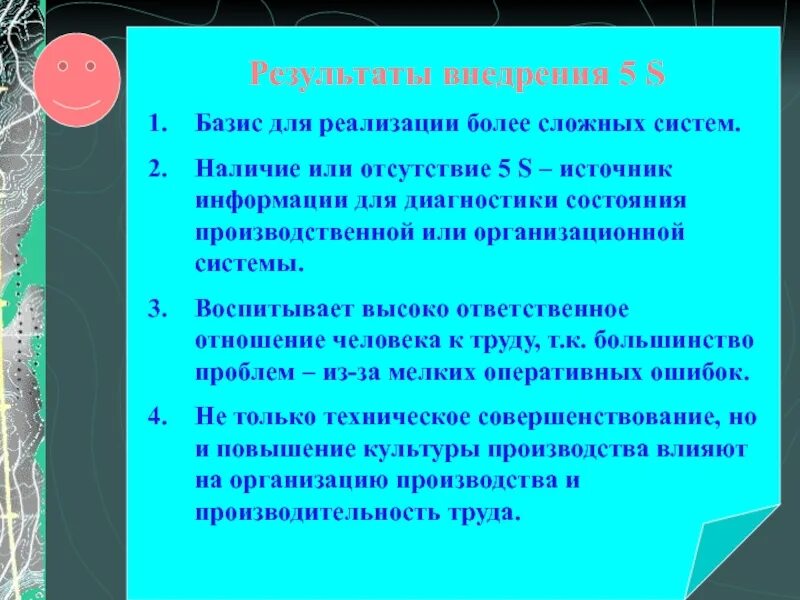 Результаты внедрения 5 S

1. Базис для реализации более сложных систем.

2. Наличие или отсутствие 5 S – источник информации для диагностики состояния производственной или организационной системы.

3. Воспитывает высоко ответственное отношение человека к труду, т.к. большинство проблем – из-за мелких оперативных ошибок.

4. Не только техническое совершенствование, но и повышение культуры производства влияют на организацию производства и производительность труда.